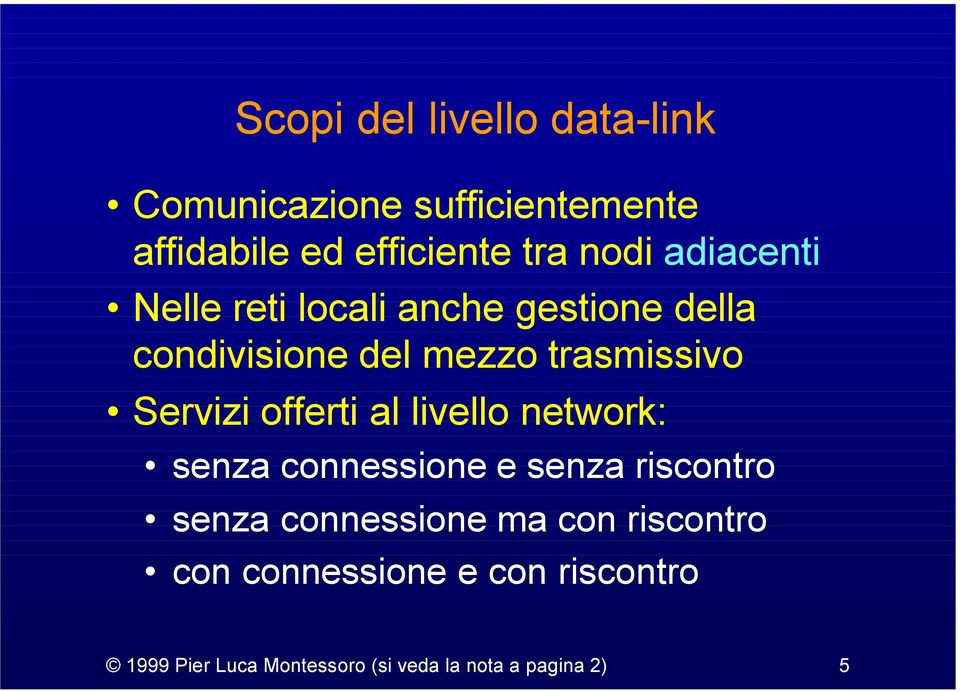 Scopi del livello data-link

• Comunicazione sufficientemente affidabile ed efficiente tra nodi adiacenti
• Nelle reti locali anche gestione della condivisione del mezzo trasmissivo
• Servizi offerti al livello network:
  • senza connessione e senza riscontro
  • senza connessione ma con riscontro
  • con connessione e con riscontro

© 1999 Pier Luca Montessoro (si veda la nota a pagina 2) 5